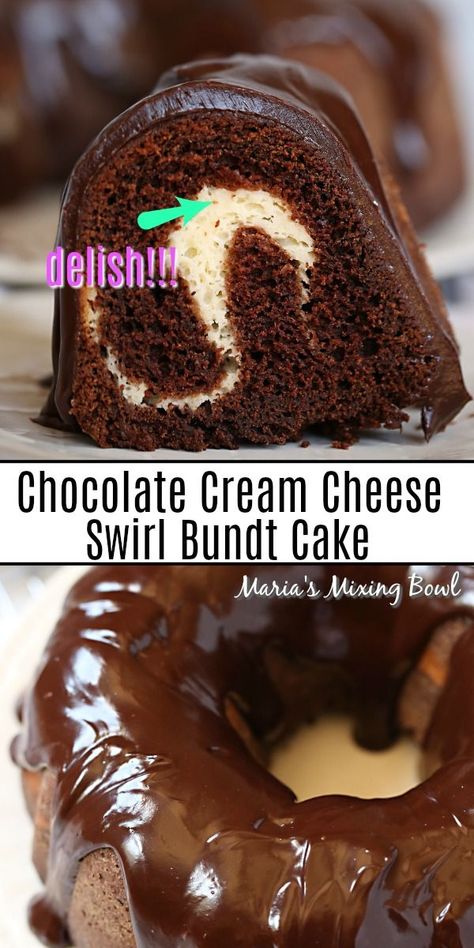 delish!!!

Chocolate Cream Cheese Swirl Bundt Cake

Maria's Mixing Bowl